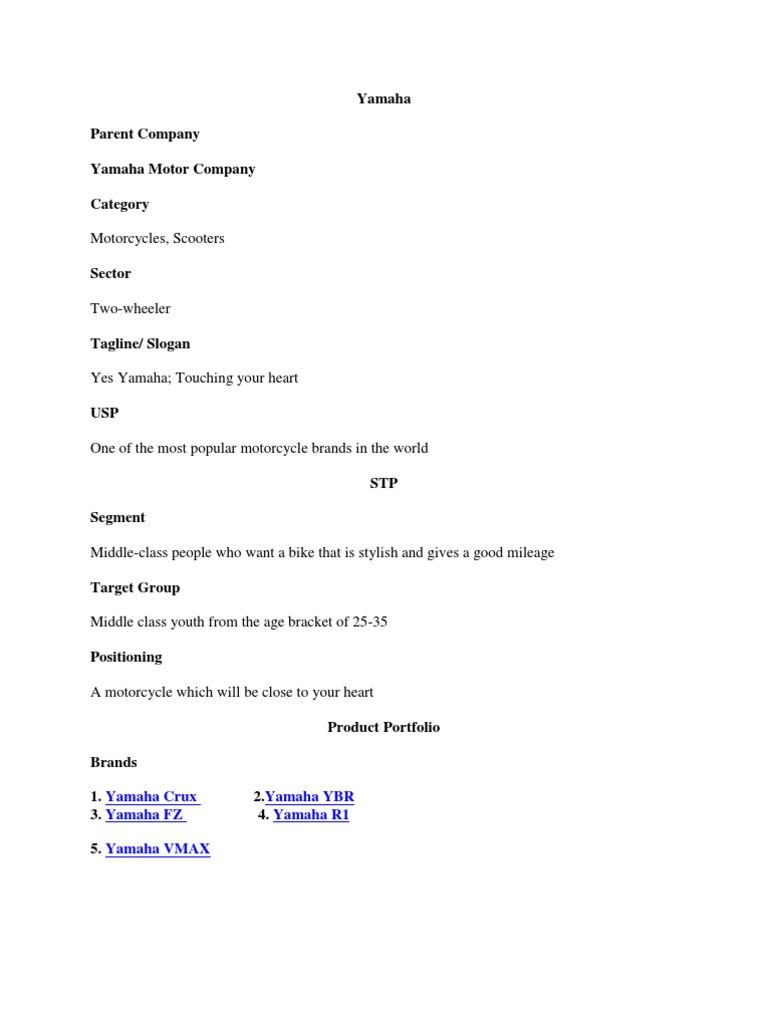 Yamaha

Parent Company

Yamaha Motor Company

Category

Motorcycles, Scooters

Sector

Two-wheeler

Tagline/ Slogan

Yes Yamaha; Touching your heart

USP

One of the most popular motorcycle brands in the world

STP

Segment

Middle-class people who want a bike that is stylish and gives a good mileage

Target Group

Middle class youth from the age bracket of 25-35

Positioning

A motorcycle which will be close to your heart

Product Portfolio

Brands

1. Yamaha Crux 2.Yamaha YBR
3. Yamaha FZ 4. Yamaha R1

5. Yamaha VMAX